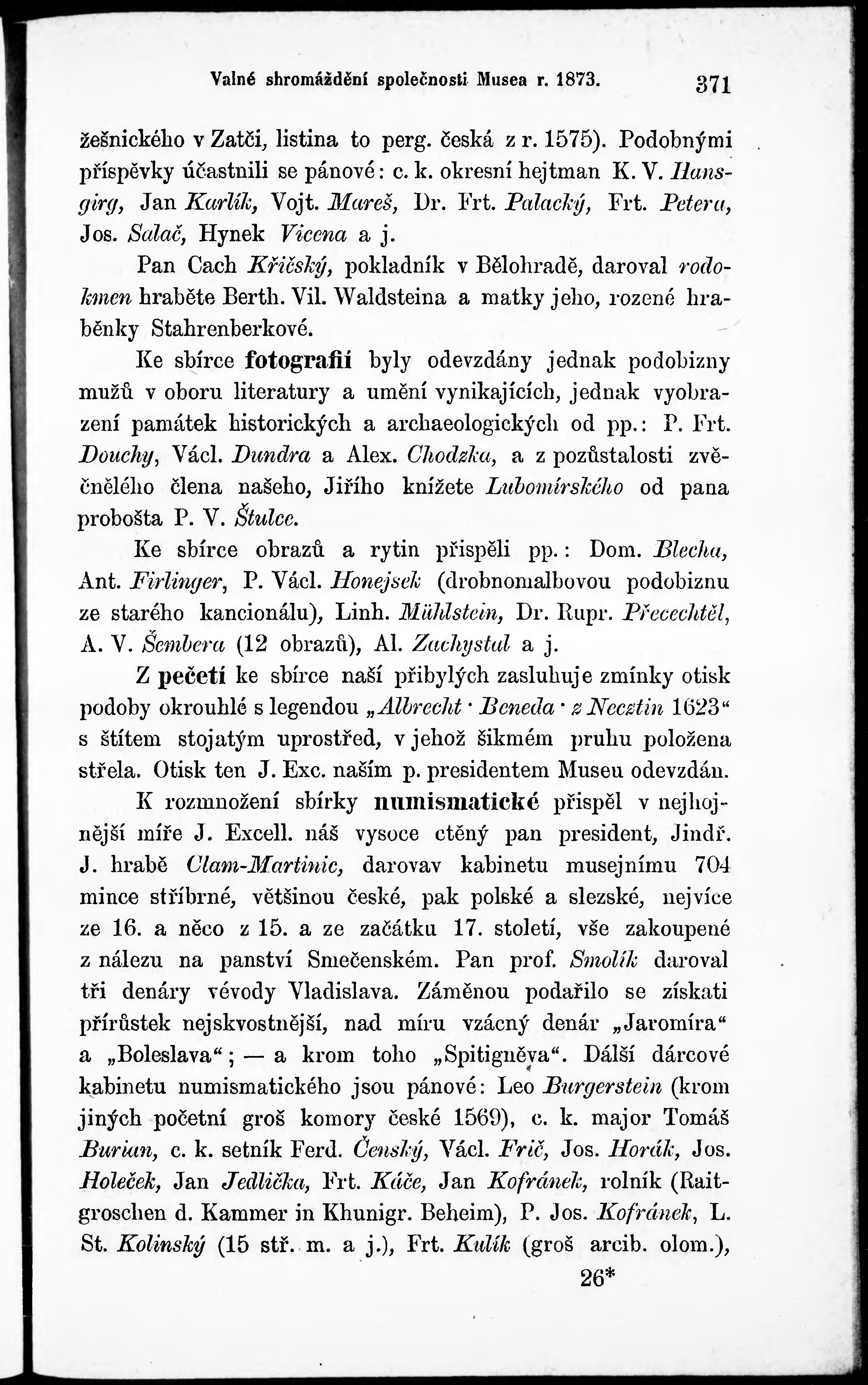 Valné shromáždění společnosti Musea r. 1873. 371

žešnického v Zatči, listina to perg. česká z r. 1575). Podobnými příspěvky účastnili se pánové: c. k. okresní hejtman K. V. Hansgirg, Jan Karlík, Vojt. Mareš, Dr. Frt. Palacký, Frt. Petera, Jos. Salač, Hynek Vicena a j.

Pan Cach Křičský, pokladník v Bělohradě, daroval rodokmen hraběte Berth. Vil. Waldsteina a matky jeho, rozené hraběnky Stahrenberkové.

Ke sbírce fotografií byly odevzdány jednak podobizny mužů v oboru literatury a umění vynikajících, jednak vyobrazení památek historických a archaeologických od pp.: P. Frt. Douchy, Václ. Dundra a Alex. Chodzka, a z pozůstalosti zvěčnělého člena našeho, Jiřího knížete Lubomírského od pana probošta P. V. Štulce.

Ke sbírce obrazů a rytin přispěli pp.: Dom. Blecha, Ant. Firlinger, P. Václ. Honejsek (drobnomalbovou podobiznu ze starého kancionálu), Linh. Mühlstein, Dr. Rupr. Přecechtěl, A. V. Šembera (12 obrazů), Al. Zachystal a j.

Z pečetí ke sbírce naší přibylých zasluhuje zmínky otisk podoby okrouhlé s legendou „Albrecht · Beneda · z Necztin 1623“ s štítem stojatým uprostřed, v jehož šikmém pruhu položena střela. Otisk ten J. Exc. naším p. presidentem Museu odevzdán.

K rozmnožení sbírky numismatické přispěl v nejhojnější míře J. Excell. náš vysoce ctěný pan president, Jindř. J. hrabě Clam-Martinic, darovav kabinetu musejnímu 704 mince stříbrné, většinou české, pak polské a slezské, nejvíce ze 16. a něco z 15. a ze začátku 17. století, vše zakoupené z nálezu na panství Smečenském. Pan prof. Smolík daroval tři denáry vévody Vladislava. Záměnou podařilo se získati přírůstek nejskvostnější, nad míru vzácný denár „Jaromíra“ a „Boleslava“; — a krom toho „Spitigněva“. Další dárcové kabinetu numismatického jsou pánové: Leo Burgerstein (krom jiných početní groš komory české 1569), c. k. major Tomáš Burian, c. k. setník Ferd. Čenský, Václ. Frič, Jos. Horák, Jos. Holeček, Jan Jedlička, Frt. Káče, Jan Kofránek, rolník (Raitgroschen d. Kammer in Khunigr. Beheim), P. Jos. Kofránek, L. St. Kolinský (15 stř. m. a j.), Frt. Kulík (groš arcib. olom.),

26*